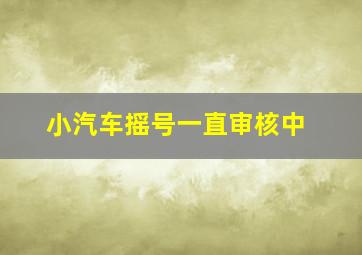 小汽车摇号一直审核中